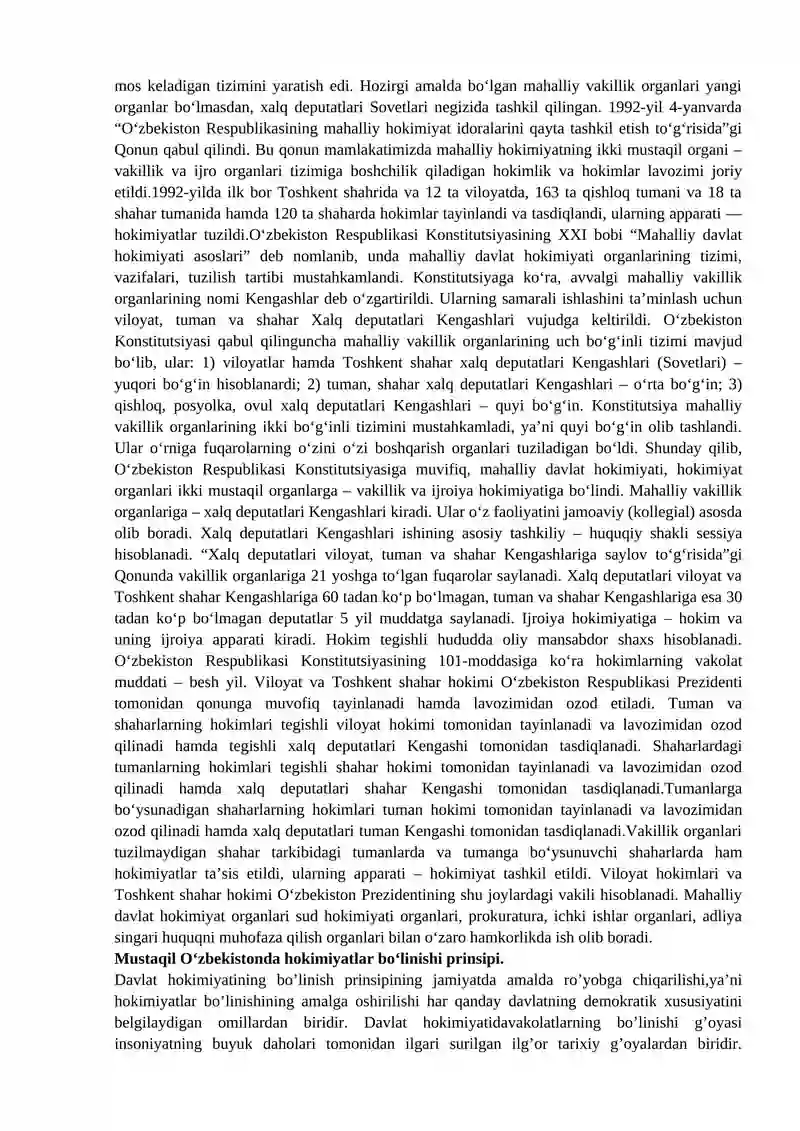 mos keladigan tizimini yaratish edi. Hozirgi amalda bo'lgan mahalliy vakillik organlari yangi organlar bo'lmasdan, xalq deputatlari Sovetlari negizida tashkil qilingan. 1992-yil 4-yanvarda "O'zbekiston Respublikasining mahalliy hokimiyat idoralarini qayta tashkil etish to'g'risida"gi Qonun qabul qilindi. Bu qonun mamlakatimizda mahalliy hokimiyatning ikki mustaqil organi – vakillik va ijro organlari tizimiga boshchilik qiladigan hokimlik va hokimlar lavozimi joriy etildi.1992-yilda ilk bor Toshkent shahrida va 12 ta viloyatda, 163 ta qishloq tumani va 18 ta shahar tumanida hamda 120 ta shaharda hokimlar tayinlandi va tasdiqlandi, ularning apparati — hokimiyatlar tuzildi.O'zbekiston Respublikasi Konstitutsiyasining XXI bobi "Mahalliy davlat hokimiyati asoslari" deb nomlanib, unda mahalliy davlat hokimiyati organlarining tizimi, vazifalari, tuzilish tartibi mustahkamlandi. Konstitutsiyaga ko'ra, avvalgi mahalliy vakillik organlarining nomi Kengashlar deb o'zgartirildi. Ularning samarali ishlashini ta'minlash uchun viloyat, tuman va shahar Xalq deputatlari Kengashlari vujudga keltirildi. O'zbekiston Konstitutsiyasi qabul qilinguncha mahalliy vakillik organlarining uch bo'g'inli tizimi mavjud bo'lib, ular: 1) viloyatlar hamda Toshkent shahar xalq deputatlari Kengashlari (Sovetlari) – yuqori bo'g'in hisoblanardi; 2) tuman, shahar xalq deputatlari Kengashlari – o'rta bo'g'in; 3) qishloq, posyolka, ovul xalq deputatlari Kengashlari – quyi bo'g'in. Konstitutsiya mahalliy vakillik organlarining ikki bo'g'inli tizimini mustahkamladi, ya'ni quyi bo'g'in olib tashlandi. Ular o'rniga fuqarolarning o'zini o'zi boshqarish organlari tuziladigan bo'ldi. Shunday qilib, O'zbekiston Respublikasi Konstitutsiyasiga muvifiq, mahalliy davlat hokimiyati, hokimiyat organlari ikki mustaqil organlarga – vakillik va ijroiya hokimiyatiga bo'lindi. Mahalliy vakillik organlariga – xalq deputatlari Kengashlari kiradi. Ular o'z faoliyatini jamoaviy (kollegial) asosda olib boradi. Xalq deputatlari Kengashlari ishining asosiy tashkiliy – huquqiy shakli sessiya hisoblanadi. "Xalq deputatlari viloyat, tuman va shahar Kengashlariga saylov to'g'risida"gi Qonunda vakillik organlariga 21 yoshga to'lgan fuqarolar saylanadi. Xalq deputatlari viloyat va Toshkent shahar Kengashlariga 60 tadan ko'p bo'lmagan, tuman va shahar Kengashlariga esa 30 tadan ko'p bo'lmagan deputatlar 5 yil muddatga saylanadi. Ijroiya hokimiyatiga – hokim va uning ijroiya apparati kiradi. Hokim tegishli hududda oliy mansabdor shaxs hisoblanadi. O'zbekiston Respublikasi Konstitutsiyasining 101-moddasiga ko'ra hokimlarning vakolat muddati – besh yil. Viloyat va Toshkent shahar hokimi O'zbekiston Respublikasi Prezidenti tomonidan qonunga muvofiq tayinlanadi hamda lavozimidan ozod etiladi. Tuman va shaharlarning hokimlari tegishli viloyat hokimi tomonidan tayinlanadi va lavozimidan ozod qilinadi hamda tegishli xalq deputatlari Kengashi tomonidan tasdiqlanadi. Shaharlardagi tumanlarning hokimlari tegishli shahar hokimi tomonidan tayinlanadi va lavozimidan ozod qilinadi hamda xalq deputatlari shahar Kengashi tomonidan tasdiqlanadi.Tumanlarga bo'ysunadigan shaharlarning hokimlari tuman hokimi tomonidan tayinlanadi va lavozimidan ozod qilinadi hamda xalq deputatlari tuman Kengashi tomonidan tasdiqlanadi.Vakillik organlari tuzilmaydigan shahar tarkibidagi tumanlarda va tumanga bo'ysunuvchi shaharlarda ham hokimiyatlar ta'sis etildi, ularning apparati – hokimiyat tashkil etildi. Viloyat hokimlari va Toshkent shahar hokimi O'zbekiston Prezidentining shu joylardagi vakili hisoblanadi. Mahalliy davlat hokimiyat organlari sud hokimiyati organlari, prokuratura, ichki ishlar organlari, adliya singari huquqni muhofaza qilish organlari bilan o'zaro hamkorlikda ish olib boradi.

Mustaqil O'zbekistonda hokimiyatlar bo'linishi prinsipi.

Davlat hokimiyatining bo'linish prinsipining jamiyatda amalda ro'yobga chiqarilishi,ya'ni hokimiyatlar bo'linishining amalga oshirilishi har qanday davlatning demokratik xususiyatini belgilaydigan omillardan biridir. Davlat hokimiyatidavakolatlarning bo'linishi g'oyasi insoniyatning buyuk daholari tomonidan ilgari surilgan ilg'or tarixiy g'oyalardan biridir.